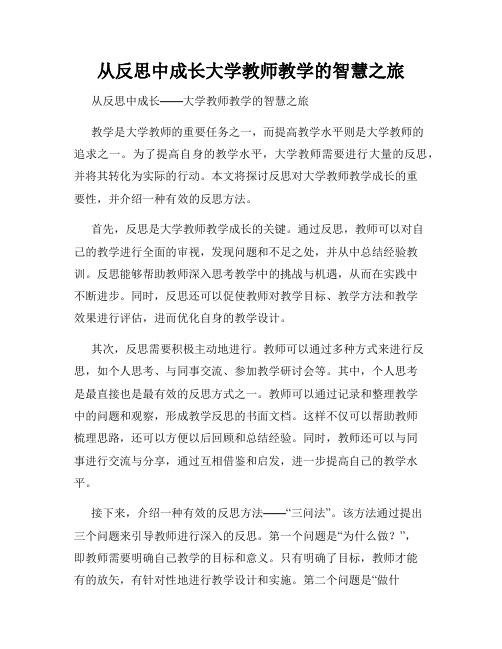 从反思中成长大学教师教学的智慧之旅

从反思中成长——大学教师教学的智慧之旅

教学是大学教师的重要任务之一，而提高教学水平则是大学教师的追求之一。为了提高自身的教学水平，大学教师需要进行大量的反思，并将其转化为实际的行动。本文将探讨反思对大学教师教学成长的重要性，并介绍一种有效的反思方法。

首先，反思是大学教师教学成长的关键。通过反思，教师可以对自己的教学进行全面的审视，发现问题和不足之处，并从中总结经验教训。反思能够帮助教师深入思考教学中的挑战与机遇，从而在实践中不断进步。同时，反思还可以促使教师对教学目标、教学方法和教学效果进行评估，进而优化自身的教学设计。

其次，反思需要积极主动地进行。教师可以通过多种方式来进行反思，如个人思考、与同事交流、参加教学研讨会等。其中，个人思考是最直接也是最有效的反思方式之一。教师可以通过记录和整理教学中的问题和观察，形成教学反思的书面文档。这样不仅可以帮助教师梳理思路，还可以方便以后回顾和总结经验。同时，教师还可以与同事进行交流与分享，通过互相借鉴和启发，进一步提高自己的教学水平。

接下来，介绍一种有效的反思方法——“三问法”。该方法通过提出三个问题来引导教师进行深入的反思。第一个问题是“为什么做？”，即教师需要明确自己教学的目标和意义。只有明确了目标，教师才能有的放矢，有针对性地进行教学设计和实施。第二个问题是“做什